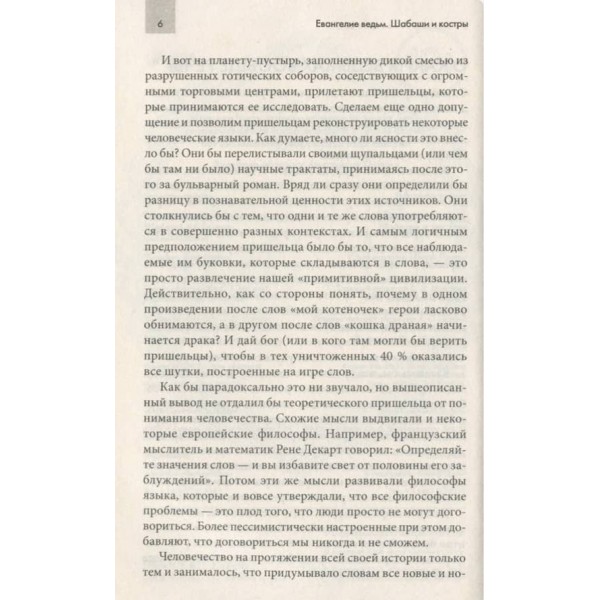 6

Евангелие ведьм. Шабаши и костры

И вот на планету-пустырь, заполненную дикой смесью из разрушенных готических соборов, соседствующих с огромными торговыми центрами, прилетают пришельцы, которые принимаются ее исследовать. Сделаем еще одно допущение и позволим пришельцам реконструировать некоторые человеческие языки. Как думаете, много ли ясности это внесло бы? Они бы перелистывали своими щупальцами (или чем бы там ни было) научные трактаты, принимаясь после этого за бульварный роман. Вряд ли сразу они определили бы разницу в познавательной ценности этих источников. Они столкнулись бы с тем, что одни и те же слова употребляются в совершенно разных контекстах. И самым логичным предположением пришельца было бы то, что все наблюдаемые им буковки, которые складываются в слова, — это просто развлечение нашей «примитивной» цивилизации. Действительно, как со стороны понять, почему в одном произведении после слов «мой котеночек» герои ласково обнимаются, а в другом после слов «кошка драная» начинается драка? И дай бог (или в кого там могли бы верить пришельцы), чтобы в тех уничтоженных 40 % оказались все шутки, построенные на игре слов.

Как бы парадоксально это ни звучало, но вышеописанный вывод не отдалил бы теоретического пришельца от понимания человечества. Схожие мысли выдвигали и некоторые европейские философы. Например, французский мыслитель и математик Рене Декарт говорил: «Определяйте значения слов — и вы избавите свет от половины его заблуждений». Потом эти же мысли развивали философы языка, которые и вовсе утверждали, что все философские проблемы — это плод того, что люди просто не могут договориться. Более пессимистически настроенные при этом добавляют, что договориться мы никогда и не сможем.

Человечество на протяжении всей своей истории только тем и занималось, что придумывало словам все новые и но-